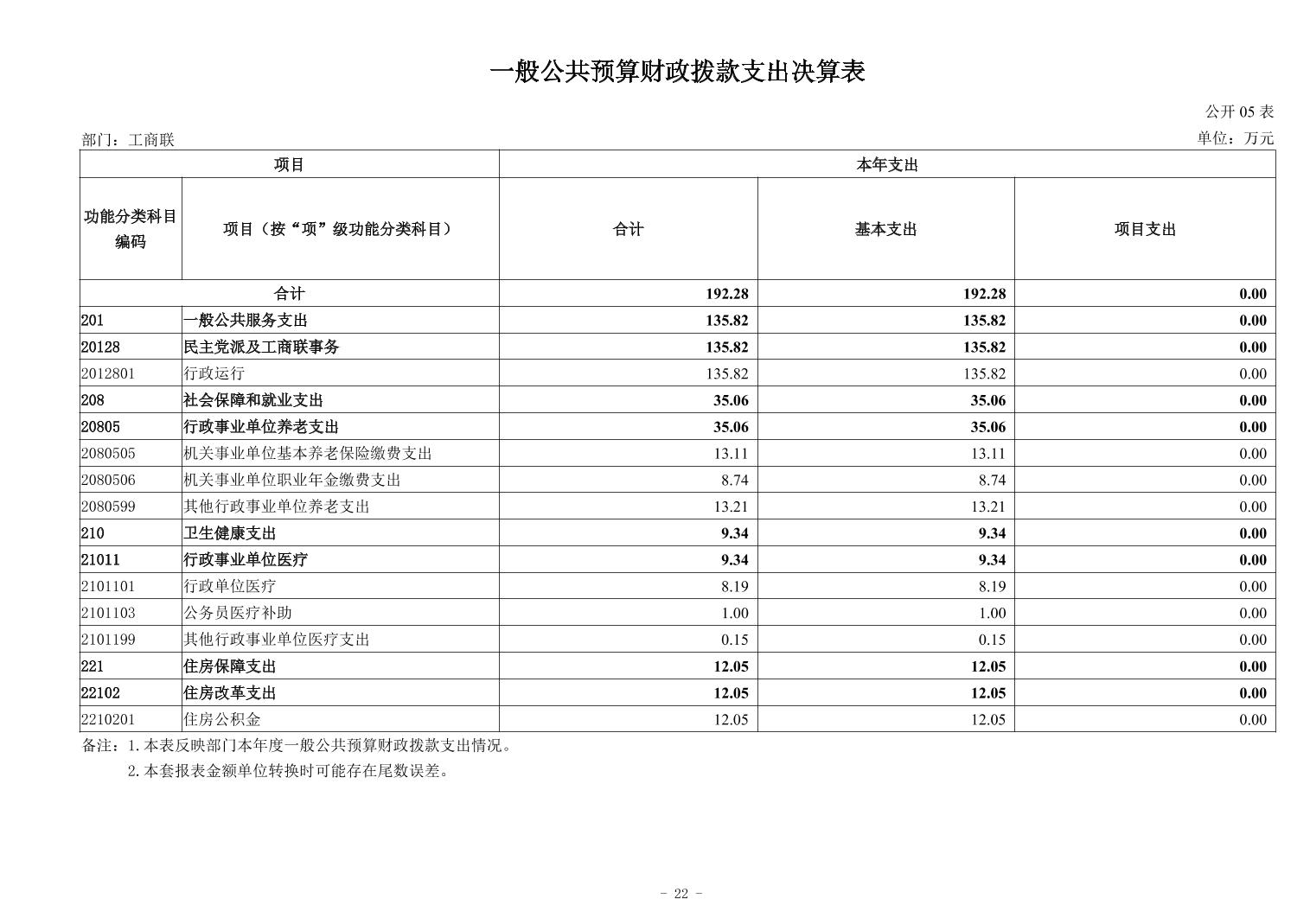 一般公共预算财政拨款支出决算表

公开 05 表

部门：工商联

单位：万元

| 项目 | | 本年支出 | | |
|---|---|---|---|---|
| 功能分类科目编码 | 项目（按“项”级功能分类科目） | 合计 | 基本支出 | 项目支出 |
| 合计 | | 192.28 | 192.28 | 0.00 |
| 201 | 一般公共服务支出 | 135.82 | 135.82 | 0.00 |
| 20128 | 民主党派及工商联事务 | 135.82 | 135.82 | 0.00 |
| 2012801 | 行政运行 | 135.82 | 135.82 | 0.00 |
| 208 | 社会保障和就业支出 | 35.06 | 35.06 | 0.00 |
| 20805 | 行政事业单位养老支出 | 35.06 | 35.06 | 0.00 |
| 2080505 | 机关事业单位基本养老保险缴费支出 | 13.11 | 13.11 | 0.00 |
| 2080506 | 机关事业单位职业年金缴费支出 | 8.74 | 8.74 | 0.00 |
| 2080599 | 其他行政事业单位养老支出 | 13.21 | 13.21 | 0.00 |
| 210 | 卫生健康支出 | 9.34 | 9.34 | 0.00 |
| 21011 | 行政事业单位医疗 | 9.34 | 9.34 | 0.00 |
| 2101101 | 行政单位医疗 | 8.19 | 8.19 | 0.00 |
| 2101103 | 公务员医疗补助 | 1.00 | 1.00 | 0.00 |
| 2101199 | 其他行政事业单位医疗支出 | 0.15 | 0.15 | 0.00 |
| 221 | 住房保障支出 | 12.05 | 12.05 | 0.00 |
| 22102 | 住房改革支出 | 12.05 | 12.05 | 0.00 |
| 2210201 | 住房公积金 | 12.05 | 12.05 | 0.00 |

备注：1.本表反映部门本年度一般公共预算财政拨款支出情况。
2.本套报表金额单位转换时可能存在尾数误差。

- 22 -